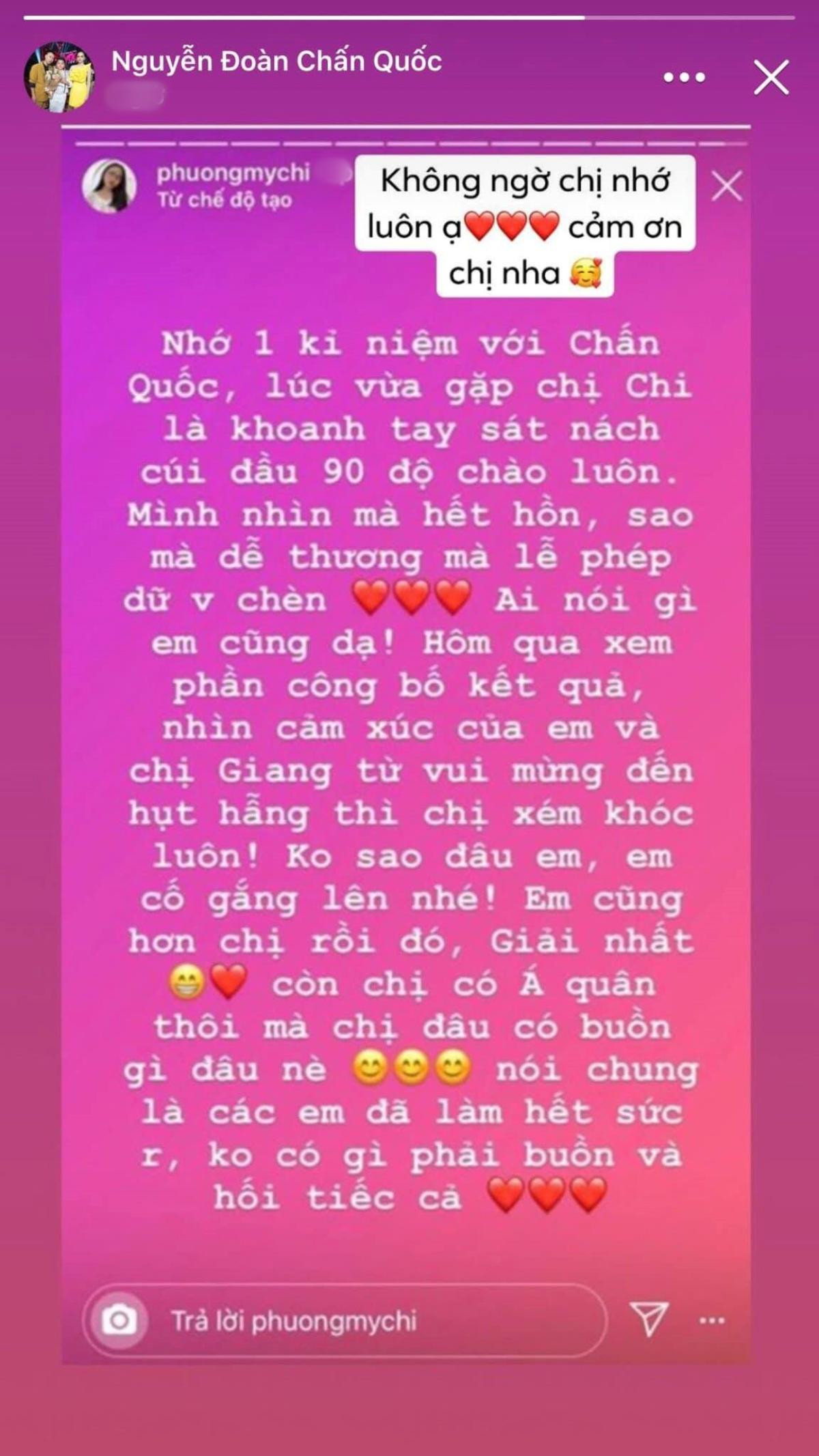 Nguyễn Đoàn Chấn Quốc

phuongmychi
Từ chế độ tạo

Không ngờ chị nhớ luôn ạ❤️❤️❤️ cảm ơn chị nha 🥰

Nhớ 1 kỉ niệm với Chấn Quốc, lúc vừa gặp chị Chi là khoanh tay sát nách cúi đầu 90 độ chào luôn. Mình nhìn mà hết hồn, sao mà dễ thương mà lễ phép dữ v chèn ❤️❤️❤️ Ai nói gì em cũng dạ! Hôm qua xem phần công bố kết quả, nhìn cảm xúc của em và chị Giang từ vui mừng đến hụt hẫng thì chị xém khóc luôn! Ko sao đâu em, em cố gắng lên nhé! Em cũng hơn chị rồi đó, Giải nhất 😁❤️ còn chị có Á quân thôi mà chị đâu có buồn gì đâu nè 😊😊😊 nói chung là các em đã làm hết sức r, ko có gì phải buồn và hối tiếc cả ❤️❤️❤️

Trả lời phuongmychi